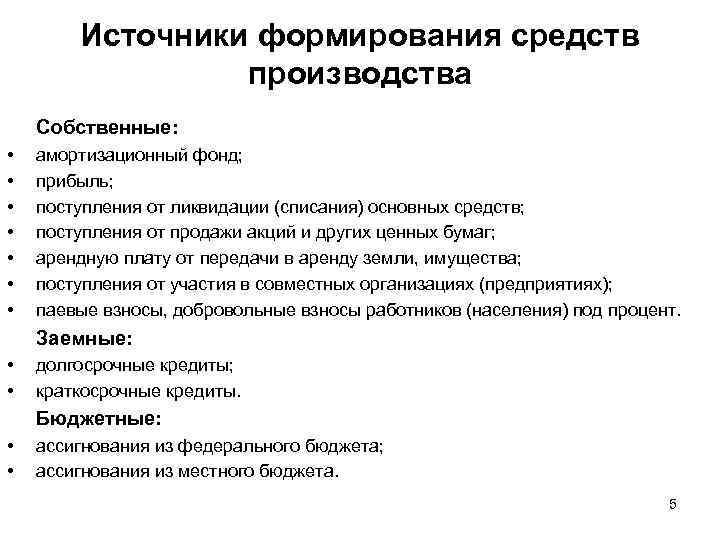 Источники формирования средств производства

Собственные:

• амортизационный фонд;
• прибыль;
• поступления от ликвидации (списания) основных средств;
• поступления от продажи акций и других ценных бумаг;
• арендную плату от передачи в аренду земли, имущества;
• поступления от участия в совместных организациях (предприятиях);
• паевые взносы, добровольные взносы работников (населения) под процент.

Заемные:

• долгосрочные кредиты;
• краткосрочные кредиты.

Бюджетные:

• ассигнования из федерального бюджета;
• ассигнования из местного бюджета.

5